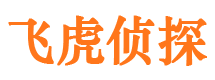 飞虎侦探